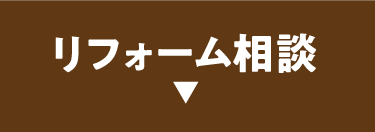 リフォーム相談
▼